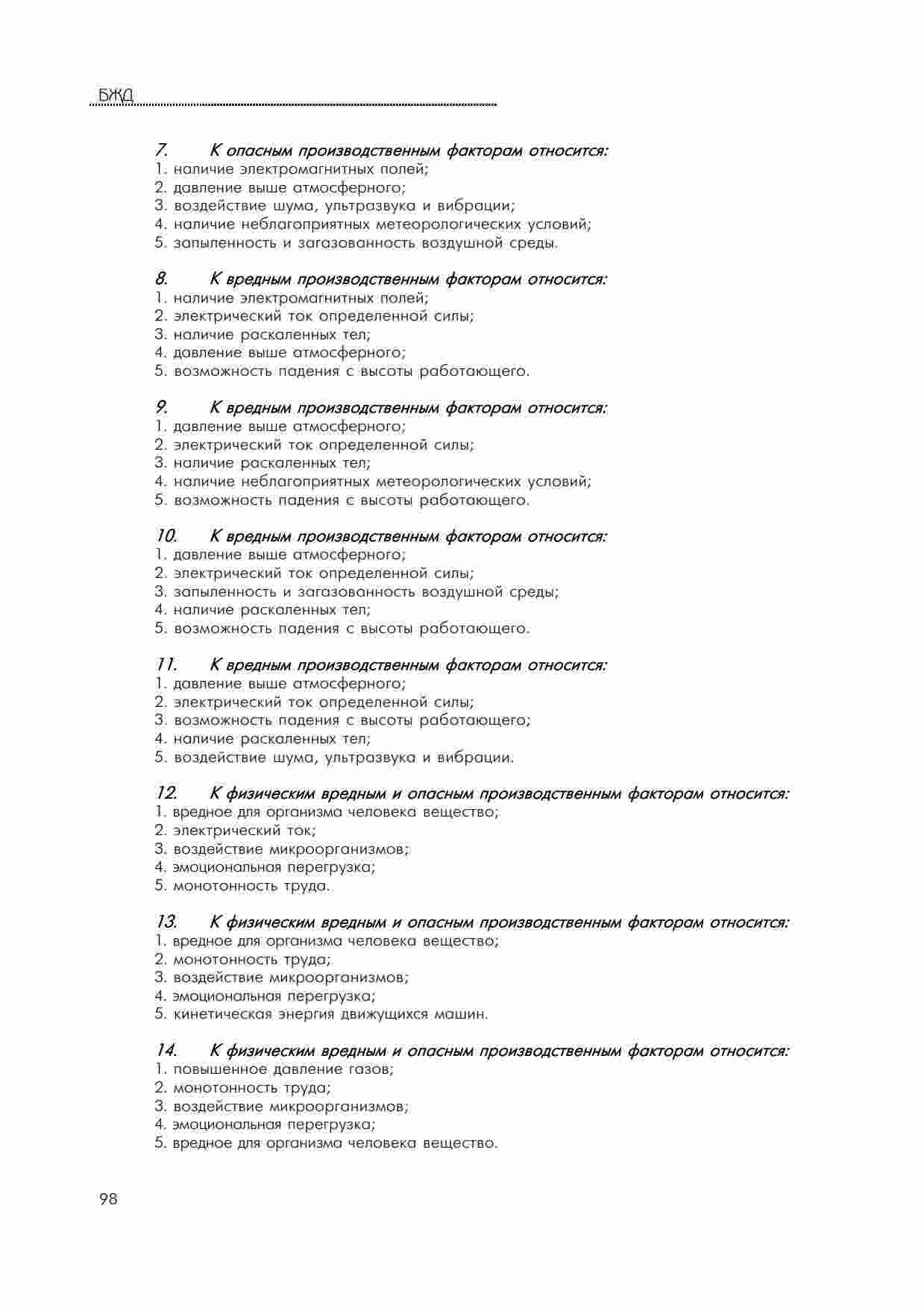 БЖД

7. К опасным производственным факторам относится:
1. наличие электромагнитных полей;
2. давление выше атмосферного;
3. воздействие шума, ультразвука и вибрации;
4. наличие неблагоприятных метеорологических условий;
5. запыленность и загазованность воздушной среды.

8. К вредным производственным факторам относится:
1. наличие электромагнитных полей;
2. электрический ток определенной силы;
3. наличие раскаленных тел;
4. давление выше атмосферного;
5. возможность падения с высоты работающего.

9. К вредным производственным факторам относится:
1. давление выше атмосферного;
2. электрический ток определенной силы;
3. наличие раскаленных тел;
4. наличие неблагоприятных метеорологических условий;
5. возможность падения с высоты работающего.

10. К вредным производственным факторам относится:
1. давление выше атмосферного;
2. электрический ток определенной силы;
3. запыленность и загазованность воздушной среды;
4. наличие раскаленных тел;
5. возможность падения с высоты работающего.

11. К вредным производственным факторам относится:
1. давление выше атмосферного;
2. электрический ток определенной силы;
3. возможность падения с высоты работающего;
4. наличие раскаленных тел;
5. воздействие шума, ультразвука и вибрации.

12. К физическим вредным и опасным производственным факторам относится:
1. вредное для организма человека вещество;
2. электрический ток;
3. воздействие микроорганизмов;
4. эмоциональная перегрузка;
5. монотонность труда.

13. К физическим вредным и опасным производственным факторам относится:
1. вредное для организма человека вещество;
2. монотонность труда;
3. воздействие микроорганизмов;
4. эмоциональная перегрузка;
5. кинетическая энергия движущихся машин.

14. К физическим вредным и опасным производственным факторам относится:
1. повышенное давление газов;
2. монотонность труда;
3. воздействие микроорганизмов;
4. эмоциональная перегрузка;
5. вредное для организма человека вещество.

98